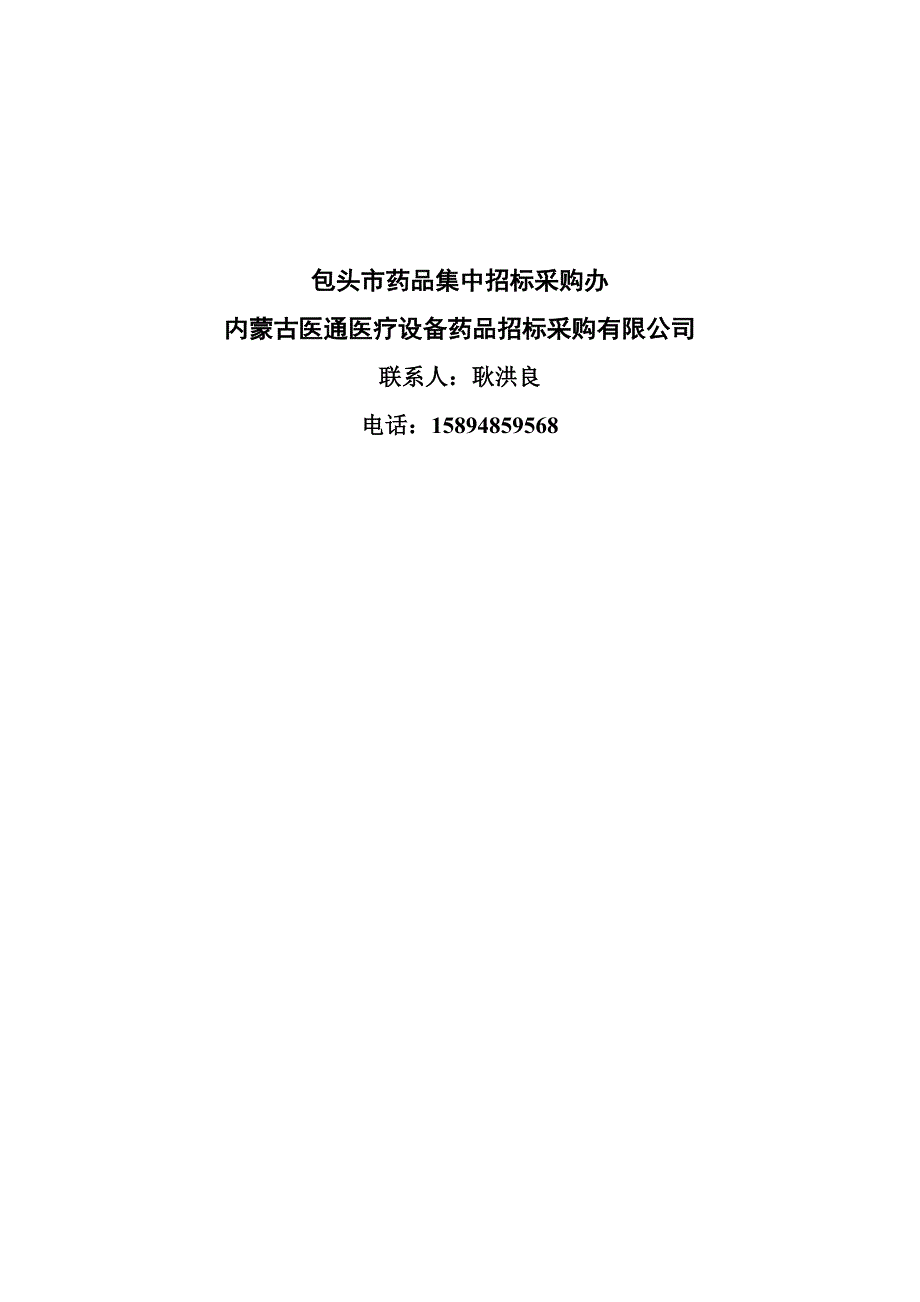 包头市药品集中招标采购办

内蒙古医通医疗设备药品招标采购有限公司

联系人：耿洪良

电话：15894859568